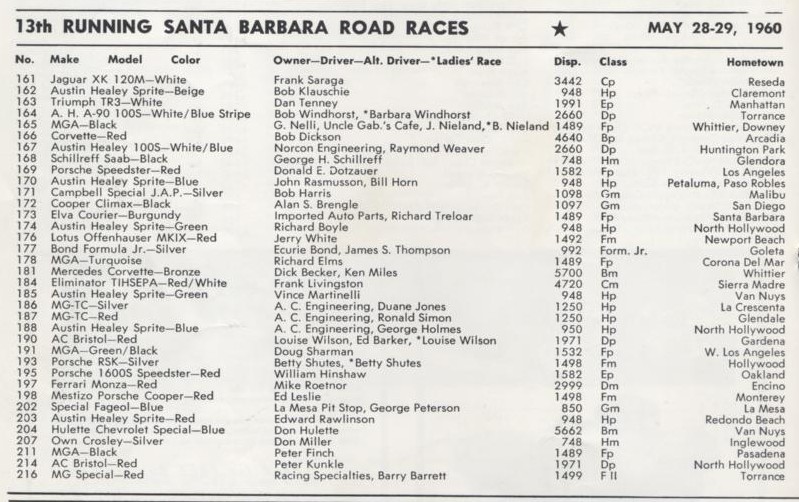 13th RUNNING SANTA BARBARA ROAD RACES ★ MAY 28-29, 1960

| No. | Make Model Color | Owner—Driver—Alt. Driver—*Ladies' Race | Disp. | Class | Hometown |
|---|---|---|---|---|---|
| 161 | Jaguar XK 120M—White | Frank Saraga | 3442 | Cp | Reseda |
| 162 | Austin Healey Sprite—Beige | Bob Klauschie | 948 | Hp | Claremont |
| 163 | Triumph TR3—White | Dan Tenney | 1991 | Ep | Manhattan |
| 164 | A. H. A-90 100S—White/Blue Stripe | Bob Windhorst, *Barbara Windhorst | 2660 | Dp | Torrance |
| 165 | MGA—Black | G. Nelli, Uncle Gab.'s Cafe, J. Nieland,*B. Nieland | 1489 | Fp | Whittier, Downey |
| 166 | Corvette—Red | Bob Dickson | 4640 | Bp | Arcadia |
| 167 | Austin Healey 100S—White/Blue | Norcon Engineering, Raymond Weaver | 2660 | Dp | Huntington Park |
| 168 | Schillreff Saab—Black | George H. Schillreff | 748 | Hm | Glendora |
| 169 | Porsche Speedster—Red | Donald E. Dotzauer | 1582 | Fp | Los Angeles |
| 170 | Austin Healey Sprite—Blue | John Rasmusson, Bill Horn | 948 | Hp | Petaluma, Paso Robles |
| 171 | Campbell Special J.A.P.—Silver | Bob Harris | 1098 | Gm | Malibu |
| 172 | Cooper Climax—Black | Alan S. Brengle | 1097 | Gm | San Diego |
| 173 | Elva Courier—Burgundy | Imported Auto Parts, Richard Treloar | 1489 | Fp | Santa Barbara |
| 174 | Austin Healey Sprite—Green | Richard Boyle | 948 | Hp | North Hollywood |
| 176 | Lotus Offenhauser MKIX—Red | Jerry White | 1492 | Fm | Newport Beach |
| 177 | Bond Formula Jr.—Silver | Ecurie Bond, James S. Thompson | 992 | Form. Jr. | Goleta |
| 178 | MGA—Turquoise | Richard Elms | 1489 | Fp | Corona Del Mar |
| 181 | Mercedes Corvette—Bronze | Dick Becker, Ken Miles | 5700 | Bm | Whittier |
| 184 | Eliminator TIHSEPA—Red/White | Frank Livingston | 4720 | Cm | Sierra Madre |
| 185 | Austin Healey Sprite—Green | Vince Martinelli | 948 | Hp | Van Nuys |
| 186 | MG-TC—Silver | A. C. Engineering, Duane Jones | 1250 | Hp | La Crescenta |
| 187 | MG-TC—Red | A. C. Engineering, Ronald Simon | 1250 | Hp | Glendale |
| 188 | Austin Healey Sprite—Blue | A. C. Engineering, George Holmes | 950 | Hp | North Hollywood |
| 190 | AC Bristol—Red | Louise Wilson, Ed Barker, *Louise Wilson | 1971 | Dp | Gardena |
| 191 | MGA—Green/Black | Doug Sharman | 1532 | Fp | W. Los Angeles |
| 193 | Porsche RSK—Silver | Betty Shutes, *Betty Shutes | 1498 | Fm | Hollywood |
| 195 | Porsche 1600S Speedster—Red | William Hinshaw | 1582 | Ep | Oakland |
| 197 | Ferrari Monza—Red | Mike Roetnor | 2999 | Dm | Encino |
| 198 | Mestizo Porsche Cooper—Red | Ed Leslie | 1498 | Fm | Monterey |
| 202 | Special Fageol—Blue | La Mesa Pit Stop, George Peterson | 850 | Gm | La Mesa |
| 203 | Austin Healey Sprite—Red | Edward Rawlinson | 948 | Hp | Redondo Beach |
| 204 | Hulette Chevrolet Special—Blue | Don Hulette | 5662 | Bm | Van Nuys |
| 207 | Own Crosley—Silver | Don Miller | 748 | Hm | Inglewood |
| 211 | MGA—Black | Peter Finch | 1489 | Fp | Pasadena |
| 214 | AC Bristol—Red | Peter Kunkle | 1971 | Dp | North Hollywood |
| 216 | MG Special—Red | Racing Specialties, Barry Barrett | 1499 | F II | Torrance |